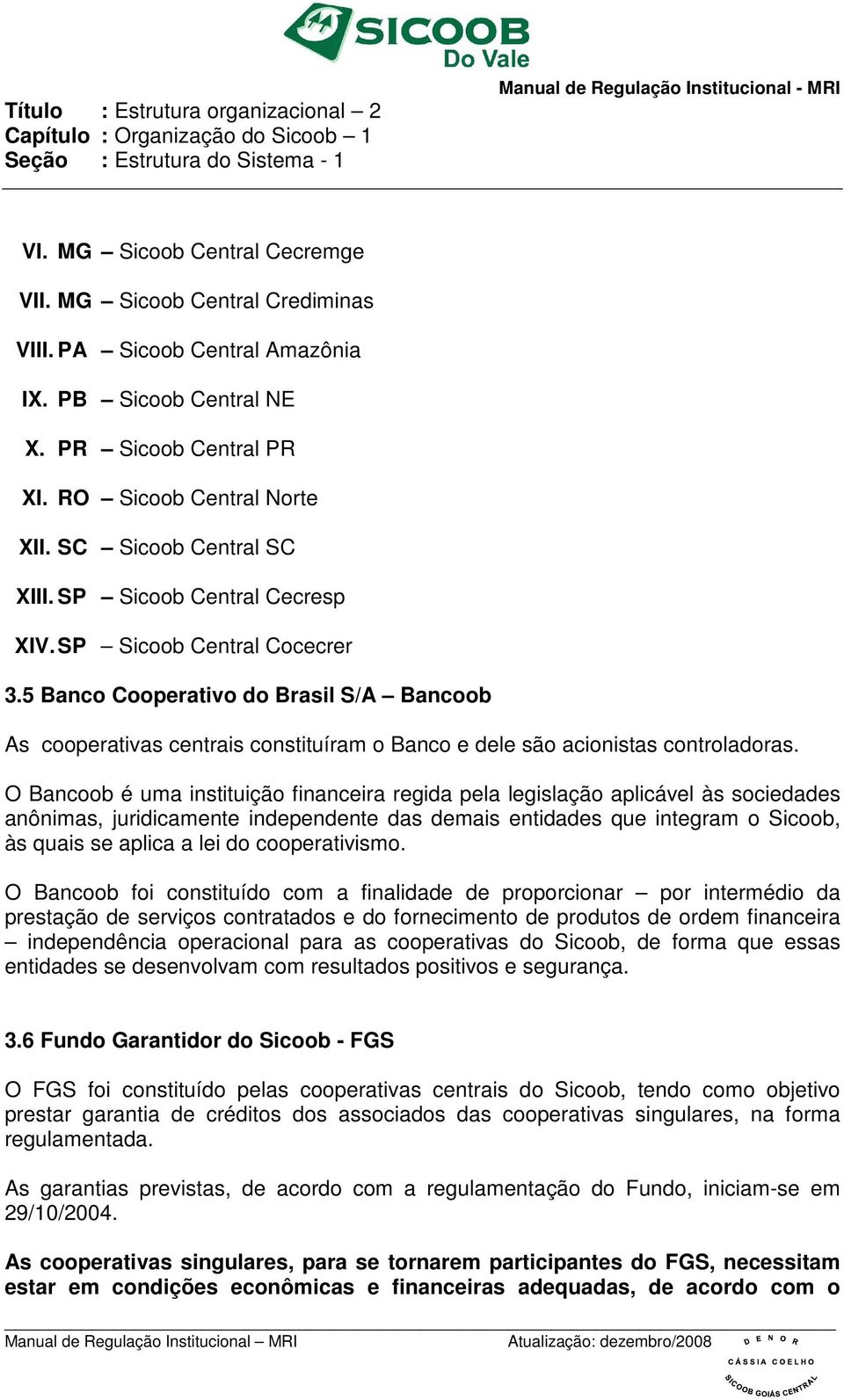 SICOOB
Do Vale

Manual de Regulação Institucional - MRI

Título : Estrutura organizacional – 2
Capítulo : Organização do Sicoob – 1
Seção : Estrutura do Sistema - 1

VI. MG – Sicoob Central Cecremge

VII. MG – Sicoob Central Crediminas

VIII. PA – Sicoob Central Amazônia

IX. PB – Sicoob Central NE

X. PR – Sicoob Central PR

XI. RO – Sicoob Central Norte

XII. SC – Sicoob Central SC

XIII. SP – Sicoob Central Cecresp

XIV. SP – Sicoob Central Cocecrer

3.5 Banco Cooperativo do Brasil S/A – Bancoob

As cooperativas centrais constituíram o Banco e dele são acionistas controladoras.

O Bancoob é uma instituição financeira regida pela legislação aplicável às sociedades anônimas, juridicamente independente das demais entidades que integram o Sicoob, às quais se aplica a lei do cooperativismo.

O Bancoob foi constituído com a finalidade de proporcionar – por intermédio da prestação de serviços contratados e do fornecimento de produtos de ordem financeira – independência operacional para as cooperativas do Sicoob, de forma que essas entidades se desenvolvam com resultados positivos e segurança.

3.6 Fundo Garantidor do Sicoob - FGS

O FGS foi constituído pelas cooperativas centrais do Sicoob, tendo como objetivo prestar garantia de créditos dos associados das cooperativas singulares, na forma regulamentada.

As garantias previstas, de acordo com a regulamentação do Fundo, iniciam-se em 29/10/2004.

As cooperativas singulares, para se tornarem participantes do FGS, necessitam estar em condições econômicas e financeiras adequadas, de acordo com o

Manual de Regulação Institucional – MRI Atualização: dezembro/2008

DENOR
CÁSSIA COELHO
SICOOB GOIÁS CENTRAL